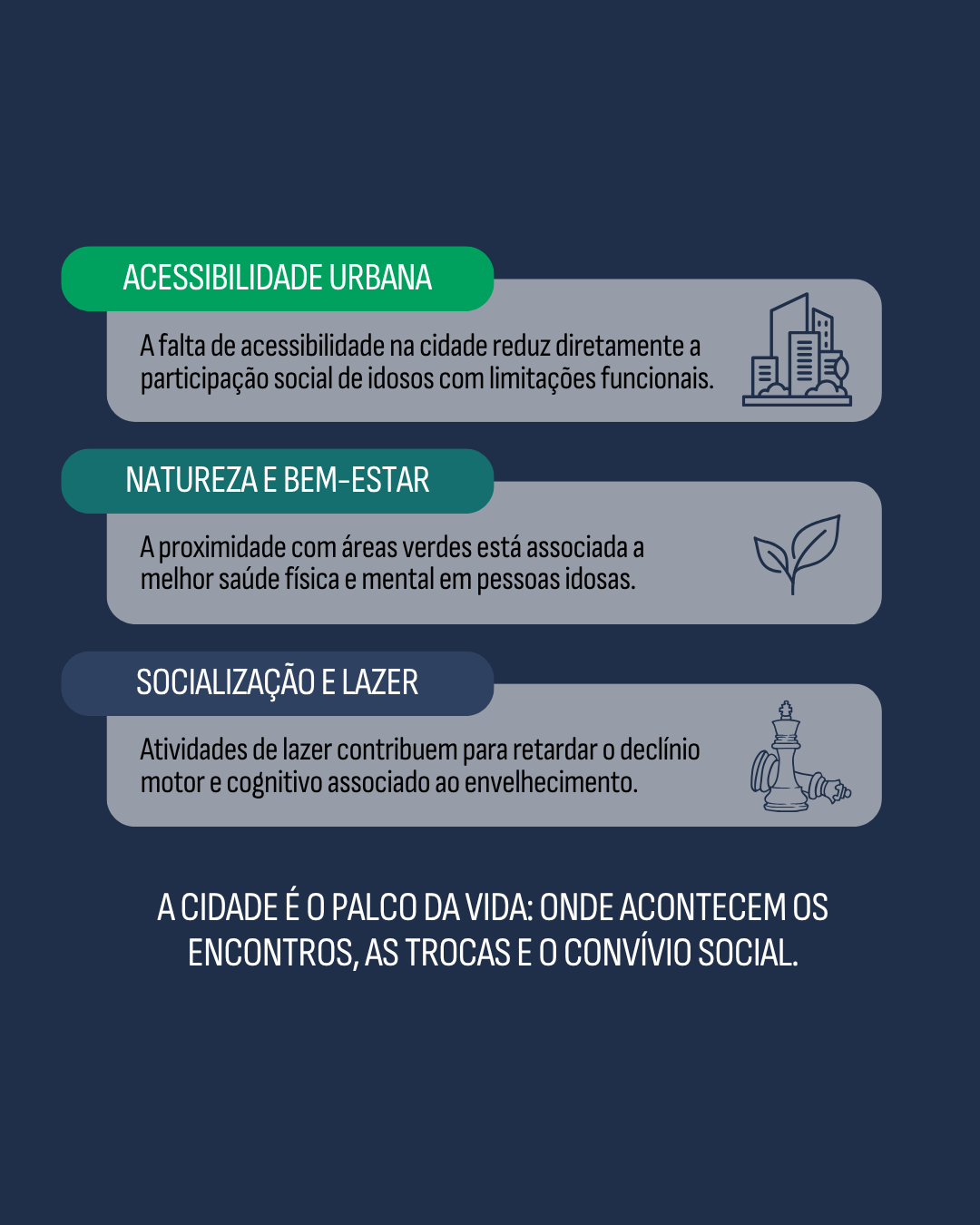 ACESSIBILIDADE URBANA

A falta de acessibilidade na cidade reduz diretamente a participação social de idosos com limitações funcionais.

NATUREZA E BEM-ESTAR

A proximidade com áreas verdes está associada a melhor saúde física e mental em pessoas idosas.

SOCIALIZAÇÃO E LAZER

Atividades de lazer contribuem para retardar o declínio motor e cognitivo associado ao envelhecimento.

A CIDADE É O PALCO DA VIDA: ONDE ACONTECEM OS ENCONTROS, AS TROCAS E O CONVÍVIO SOCIAL.